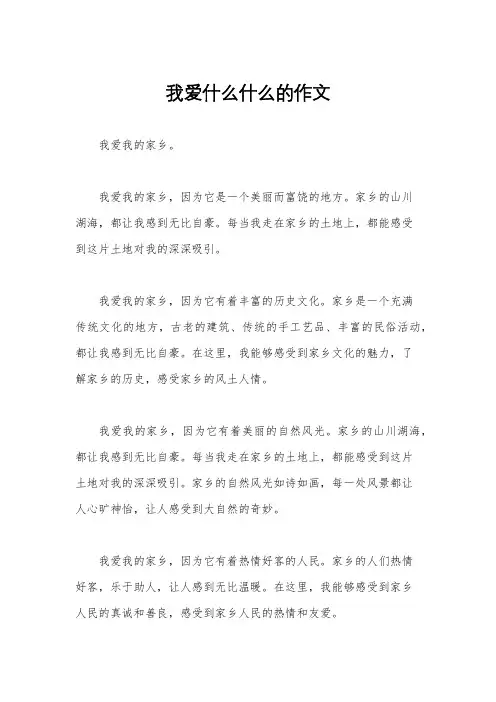 我爱什么什么的作文

我爱我的家乡。

我爱我的家乡，因为它是一个美丽而富饶的地方。家乡的山川湖海，都让我感到无比自豪。每当我走在家乡的土地上，都能感受到这片土地对我的深深吸引。

我爱我的家乡，因为它有着丰富的历史文化。家乡是一个充满传统文化的地方，古老的建筑、传统的手工艺品、丰富的民俗活动，都让我感到无比自豪。在这里，我能够感受到家乡文化的魅力，了解家乡的历史，感受家乡的风土人情。

我爱我的家乡，因为它有着美丽的自然风光。家乡的山川湖海，都让我感到无比自豪。每当我走在家乡的土地上，都能感受到这片土地对我的深深吸引。家乡的自然风光如诗如画，每一处风景都让人心旷神怡，让人感受到大自然的奇妙。

我爱我的家乡，因为它有着热情好客的人民。家乡的人们热情好客，乐于助人，让人感到无比温暖。在这里，我能够感受到家乡人民的真诚和善良，感受到家乡人民的热情和友爱。